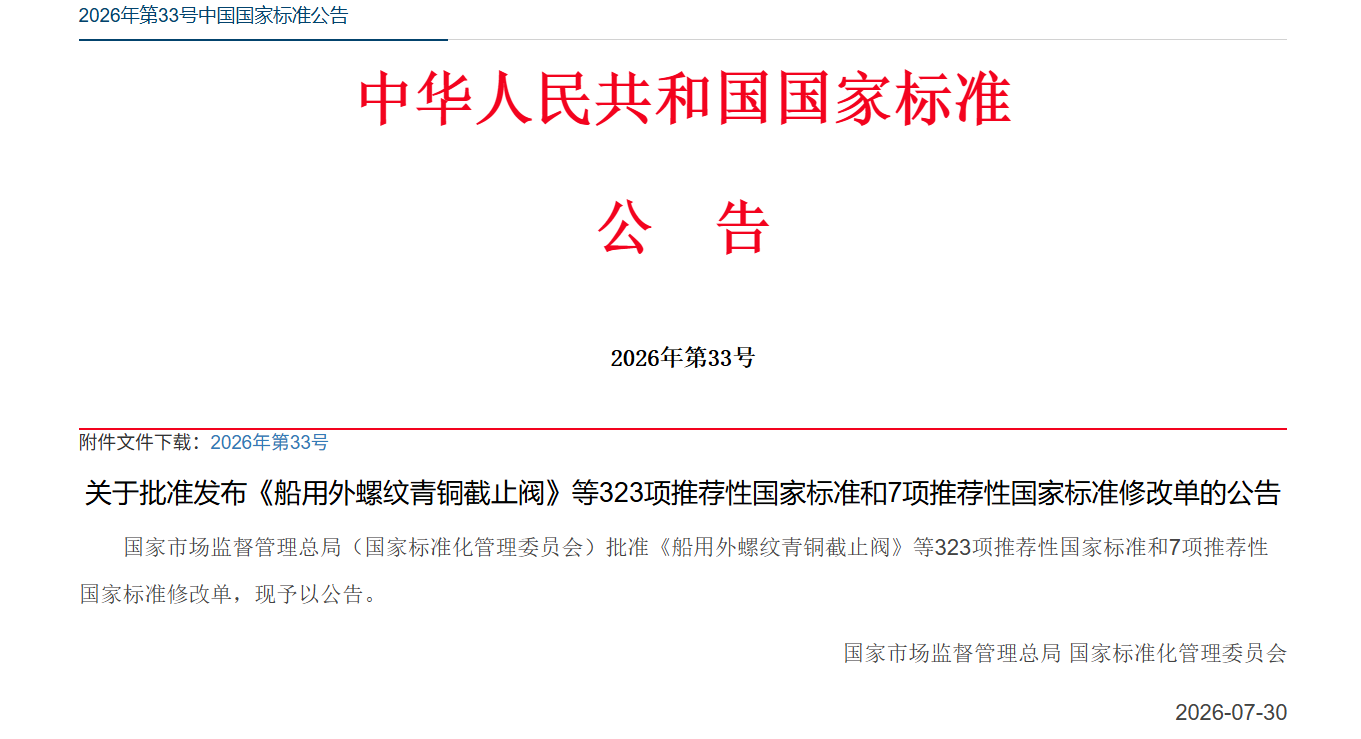 2026年第33号中国国家标准公告

中华人民共和国国家标准

公 告

2026年第33号

附件文件下载：2026年第33号

关于批准发布《船用外螺纹青铜截止阀》等323项推荐性国家标准和7项推荐性国家标准修改单的公告

国家市场监督管理总局（国家标准化管理委员会）批准《船用外螺纹青铜截止阀》等323项推荐性国家标准和7项推荐性国家标准修改单，现予以公告。

国家市场监督管理总局 国家标准化管理委员会

2026-07-30